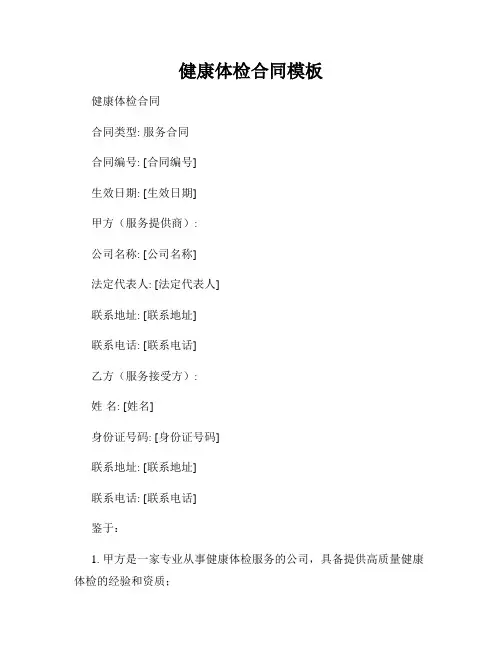 健康体检合同模板

健康体检合同

合同类型: 服务合同

合同编号: [合同编号]

生效日期: [生效日期]

甲方（服务提供商）:

公司名称: [公司名称]

法定代表人: [法定代表人]

联系地址: [联系地址]

联系电话: [联系电话]

乙方（服务接受方）:

姓 名: [姓名]

身份证号码: [身份证号码]

联系地址: [联系地址]

联系电话: [联系电话]

鉴于:

1. 甲方是一家专业从事健康体检服务的公司，具备提供高质量健康体检的经验和资质;